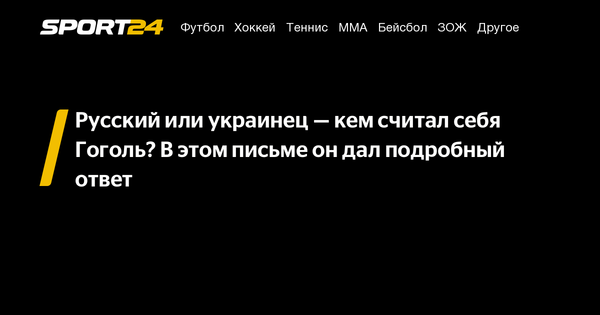 SPORT24 Футбол Хоккей Теннис ММА Бейсбол ЗОЖ Другое

Русский или украинец — кем считал себя Гоголь? В этом письме он дал подробный ответ